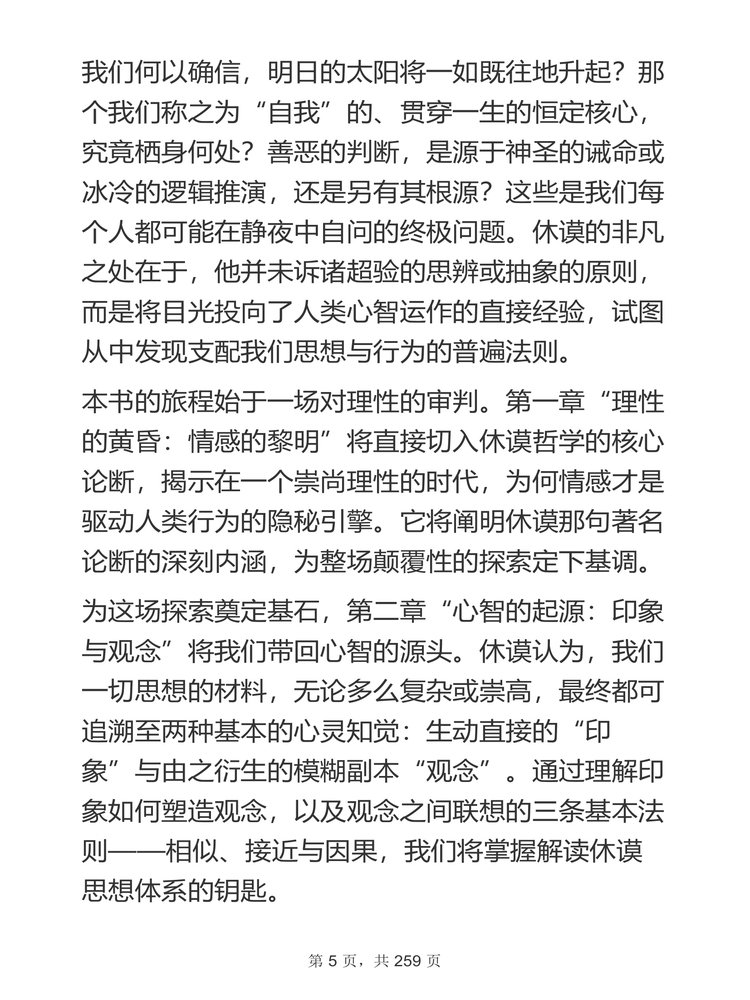 我们何以确信，明日的太阳将一如既往地升起？那个我们称之为“自我”的、贯穿一生的恒定核心，究竟栖身何处？善恶的判断，是源于神圣的诫命或冰冷的逻辑推演，还是另有其根源？这些是我们每个人都可能在静夜中自问的终极问题。休谟的非凡之处在于，他并未诉诸超验的思辨或抽象的原则，而是将目光投向了人类心智运作的直接经验，试图从中发现支配我们思想与行为的普遍法则。

本书的旅程始于一场对理性的审判。第一章“理性的黄昏：情感的黎明”将直接切入休谟哲学的核心论断，揭示在一个崇尚理性的时代，为何情感才是驱动人类行为的隐秘引擎。它将阐明休谟那句著名论断的深刻内涵，为整场颠覆性的探索定下基调。

为这场探索奠定基石，第二章“心智的起源：印象与观念”将我们带回心智的源头。休谟认为，我们一切思想的材料，无论多么复杂或崇高，最终都可追溯至两种基本的心灵知觉：生动直接的“印象”与由之衍生的模糊副本“观念”。通过理解印象如何塑造观念，以及观念之间联想的三条基本法则——相似、接近与因果，我们将掌握解读休谟思想体系的钥匙。

第 5 页，共 259 页